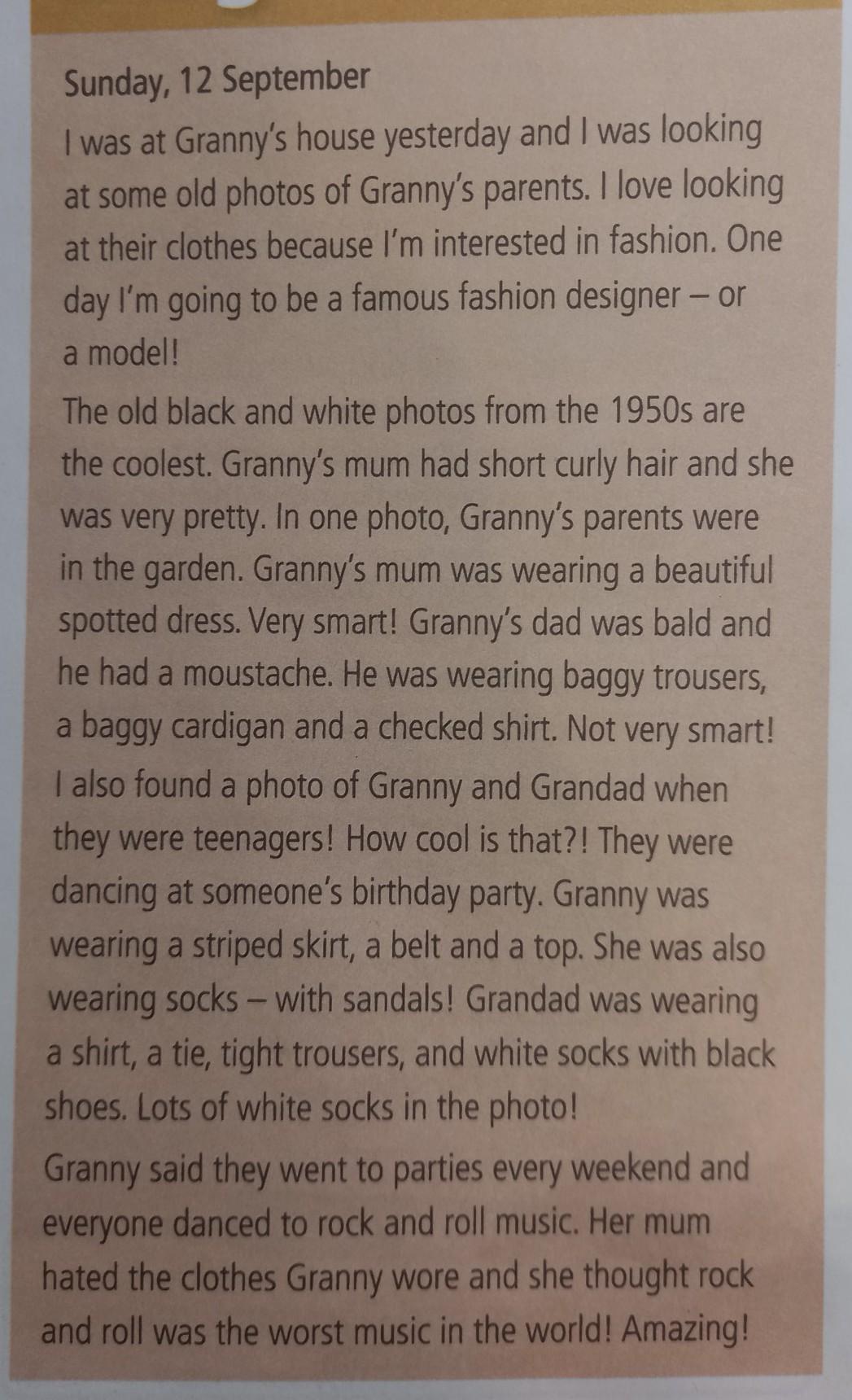 Sunday, 12 September

I was at Granny's house yesterday and I was looking at some old photos of Granny's parents. I love looking at their clothes because I'm interested in fashion. One day I'm going to be a famous fashion designer – or a model!

The old black and white photos from the 1950s are the coolest. Granny's mum had short curly hair and she was very pretty. In one photo, Granny's parents were in the garden. Granny's mum was wearing a beautiful spotted dress. Very smart! Granny's dad was bald and he had a moustache. He was wearing baggy trousers, a baggy cardigan and a checked shirt. Not very smart!

I also found a photo of Granny and Grandad when they were teenagers! How cool is that?! They were dancing at someone's birthday party. Granny was wearing a striped skirt, a belt and a top. She was also wearing socks – with sandals! Grandad was wearing a shirt, a tie, tight trousers, and white socks with black shoes. Lots of white socks in the photo!

Granny said they went to parties every weekend and everyone danced to rock and roll music. Her mum hated the clothes Granny wore and she thought rock and roll was the worst music in the world! Amazing!